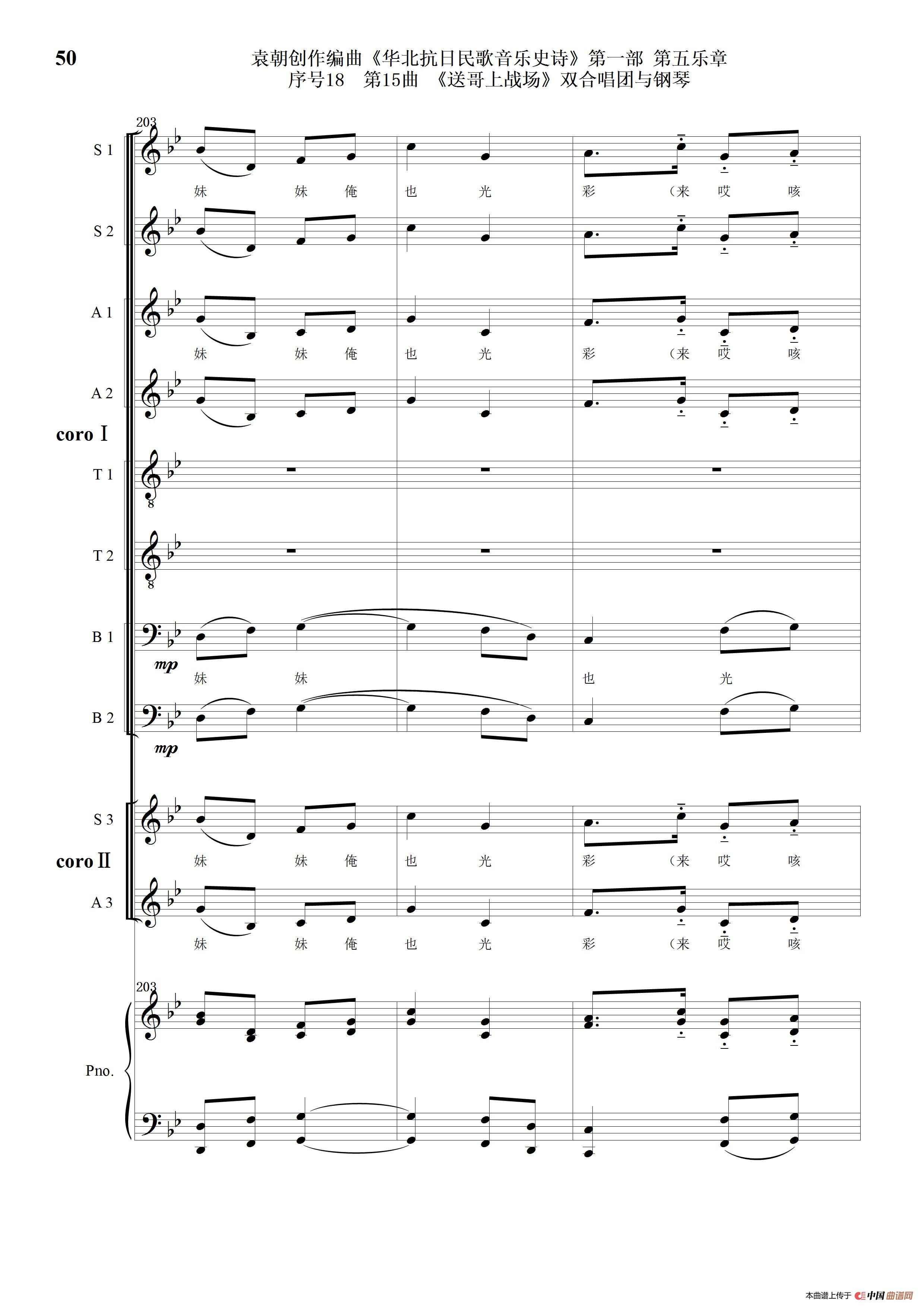 50

袁朝创作编曲《华北抗日民歌音乐史诗》第一部 第五乐章
序号18 第15曲 《送哥上战场》双合唱团与钢琴

203

S 1
妹 妹 俺 也 光 彩 (来 哎 咳

S 2

A 1
妹 妹 俺 也 光 彩 (来 哎 咳

A 2

coro Ⅰ

T 1

T 2

B 1
mp
妹 妹 也 光

B 2
mp

S 3
妹 妹 俺 也 光 彩 (来 哎 咳

coro Ⅱ

A 3
妹 妹 俺 也 光 彩 (来 哎 咳

203

Pno.

本曲谱上传于 中国曲谱网